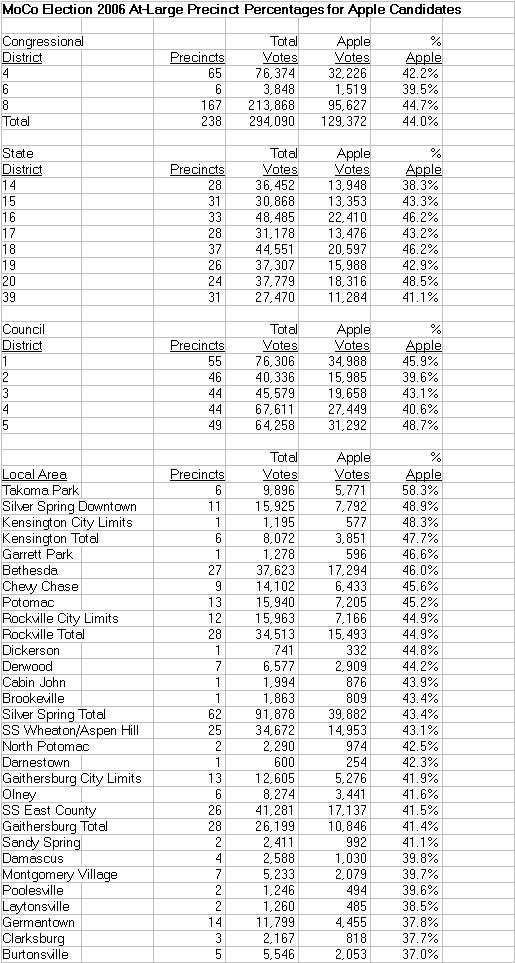 MoCo Election 2006 At-Large Precinct Percentages for Apple Candidates

| Congressional District | Precincts | Total Votes | Apple Votes | % Apple |
|---|---|---|---|---|
| 4 | 65 | 76,374 | 32,226 | 42.2% |
| 6 | 6 | 3,848 | 1,519 | 39.5% |
| 8 | 167 | 213,868 | 95,627 | 44.7% |
| Total | 238 | 294,090 | 129,372 | 44.0% |

| State District | Precincts | Total Votes | Apple Votes | % Apple |
|---|---|---|---|---|
| 14 | 28 | 36,452 | 13,948 | 38.3% |
| 15 | 31 | 30,868 | 13,353 | 43.3% |
| 16 | 33 | 48,485 | 22,410 | 46.2% |
| 17 | 28 | 31,178 | 13,476 | 43.2% |
| 18 | 37 | 44,551 | 20,597 | 46.2% |
| 19 | 26 | 37,307 | 15,988 | 42.9% |
| 20 | 24 | 37,779 | 18,316 | 48.5% |
| 39 | 31 | 27,470 | 11,284 | 41.1% |

| Council District | Precincts | Total Votes | Apple Votes | % Apple |
|---|---|---|---|---|
| 1 | 55 | 76,306 | 34,988 | 45.9% |
| 2 | 46 | 40,336 | 15,985 | 39.6% |
| 3 | 44 | 45,579 | 19,658 | 43.1% |
| 4 | 44 | 67,611 | 27,449 | 40.6% |
| 5 | 49 | 64,258 | 31,292 | 48.7% |

| Local Area | Precincts | Total Votes | Apple Votes | % Apple |
|---|---|---|---|---|
| Takoma Park | 6 | 9,896 | 5,771 | 58.3% |
| Silver Spring Downtown | 11 | 15,925 | 7,792 | 48.9% |
| Kensington City Limits | 1 | 1,195 | 577 | 48.3% |
| Kensington Total | 6 | 8,072 | 3,851 | 47.7% |
| Garrett Park | 1 | 1,278 | 596 | 46.6% |
| Bethesda | 27 | 37,623 | 17,294 | 46.0% |
| Chevy Chase | 9 | 14,102 | 6,433 | 45.6% |
| Potomac | 13 | 15,940 | 7,205 | 45.2% |
| Rockville City Limits | 12 | 15,963 | 7,166 | 44.9% |
| Rockville Total | 28 | 34,513 | 15,493 | 44.9% |
| Dickerson | 1 | 741 | 332 | 44.8% |
| Derwood | 7 | 6,577 | 2,909 | 44.2% |
| Cabin John | 1 | 1,994 | 876 | 43.9% |
| Brookeville | 1 | 1,863 | 809 | 43.4% |
| Silver Spring Total | 62 | 91,878 | 39,882 | 43.4% |
| SS Wheaton/Aspen Hill | 25 | 34,672 | 14,953 | 43.1% |
| North Potomac | 2 | 2,290 | 974 | 42.5% |
| Darnestown | 1 | 600 | 254 | 42.3% |
| Gaithersburg City Limits | 13 | 12,605 | 5,276 | 41.9% |
| Olney | 6 | 8,274 | 3,441 | 41.6% |
| SS East County | 26 | 41,281 | 17,137 | 41.5% |
| Gaithersburg Total | 28 | 26,199 | 10,846 | 41.4% |
| Sandy Spring | 2 | 2,411 | 992 | 41.1% |
| Damascus | 4 | 2,588 | 1,030 | 39.8% |
| Montgomery Village | 7 | 5,233 | 2,079 | 39.7% |
| Poolesville | 2 | 1,246 | 494 | 39.6% |
| Laytonsville | 2 | 1,260 | 485 | 38.5% |
| Germantown | 14 | 11,799 | 4,455 | 37.8% |
| Clarksburg | 3 | 2,167 | 818 | 37.7% |
| Burtonsville | 5 | 5,546 | 2,053 | 37.0% |